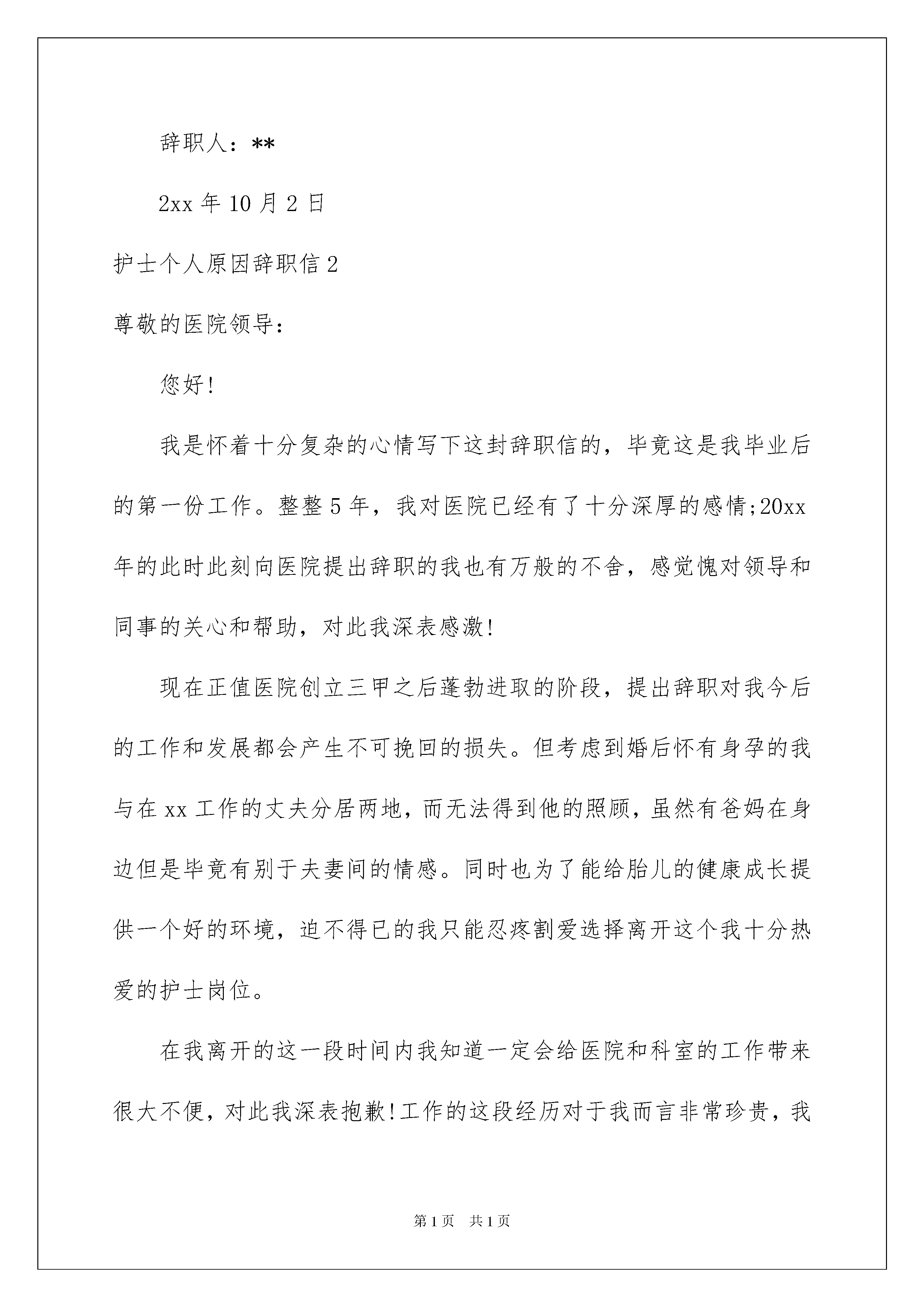 辞职人：**

2xx 年 10 月 2 日

护士个人原因辞职信 2

尊敬的医院领导：

您好!

我是怀着十分复杂的心情写下这封辞职信的，毕竟这是我毕业后的第一份工作。整整 5 年，我对医院已经有了十分深厚的感情;20xx 年的此时此刻向医院提出辞职的我也有万般的不舍，感觉愧对领导和同事的关心和帮助，对此我深表感激!

现在正值医院创立三甲之后蓬勃进取的阶段，提出辞职对我今后的工作和发展都会产生不可挽回的损失。但考虑到婚后怀有身孕的我与在 xx 工作的丈夫分居两地，而无法得到他的照顾，虽然有爸妈在身边但是毕竟有别于夫妻间的情感。同时也为了能给胎儿的健康成长提供一个好的环境，迫不得已的我只能忍疼割爱选择离开这个我十分热爱的护士岗位。

在我离开的这一段时间内我知道一定会给医院和科室的工作带来很大不便，对此我深表抱歉!工作的这段经历对于我而言非常珍贵，我

第 1 页 共 1 页